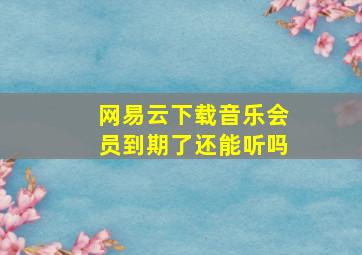 网易云下载音乐会员到期了还能听吗